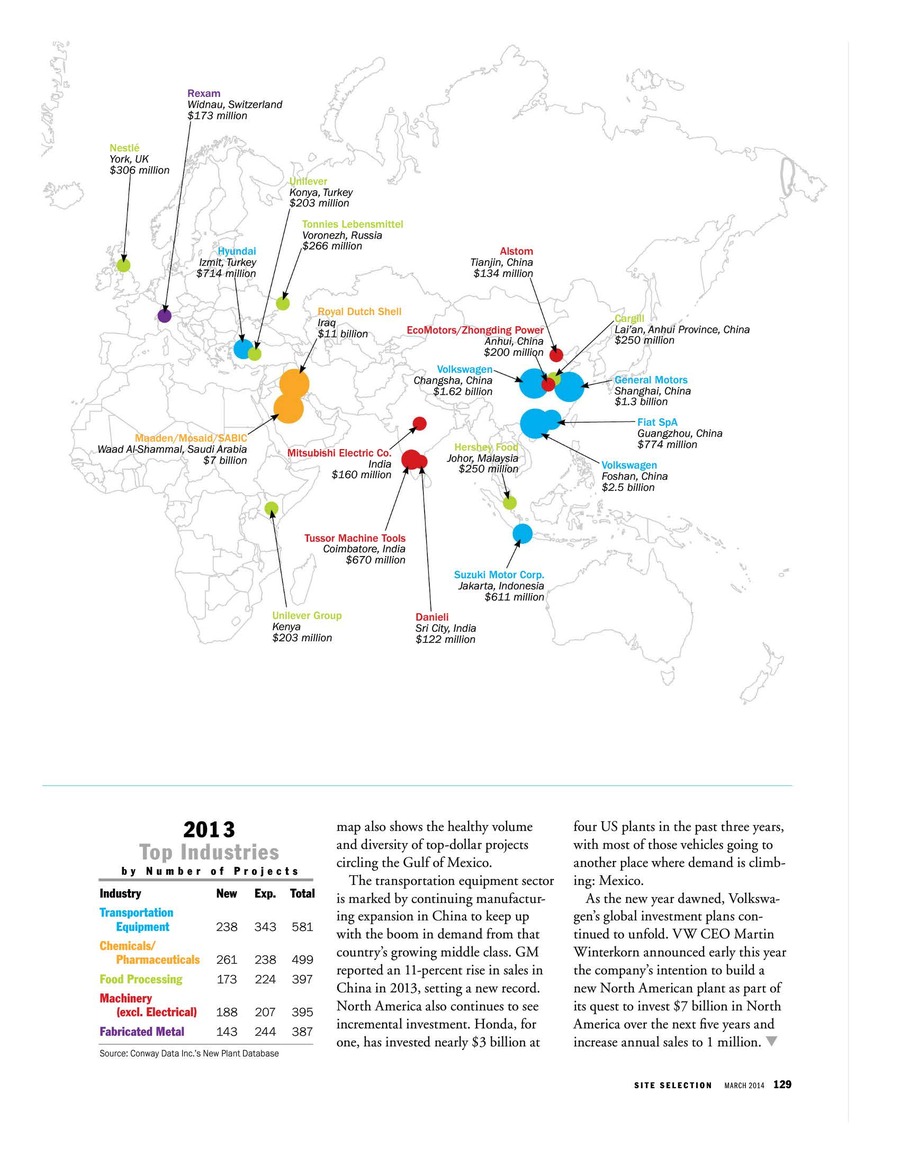 Rexam
Widnau, Switzerland
$173 million

Nestlé
York, UK
$306 million

Unilever
Konya, Turkey
$203 million

Tonnies Lebensmittel
Voronezh, Russia
$266 million

Hyundai
Izmit, Turkey
$714 million

Alstom
Tianjin, China
$134 million

Royal Dutch Shell
Iraq
$11 billion

EcoMotors/Zhongding Power
Anhui, China
$200 million

Cargill
Lai'an, Anhui Province, China
$250 million

Volkswagen
Changsha, China
$1.62 billion

General Motors
Shanghai, China
$1.3 billion

Fiat SpA
Guangzhou, China
$774 million

Maaden/Mosaid/SABIC
Waad Al-Shammal, Saudi Arabia
$7 billion

Mitsubishi Electric Co.
India
$160 million

Hershey Food
Johor, Malaysia
$250 million

Volkswagen
Foshan, China
$2.5 billion

Tussor Machine Tools
Coimbatore, India
$670 million

Suzuki Motor Corp.
Jakarta, Indonesia
$611 million

Unilever Group
Kenya
$203 million

Danieli
Sri City, India
$122 million

2013
Top Industries
by Number of Projects

| Industry | New | Exp. | Total |
|---|---|---|---|
| Transportation Equipment | 238 | 343 | 581 |
| Chemicals/ Pharmaceuticals | 261 | 238 | 499 |
| Food Processing | 173 | 224 | 397 |
| Machinery (excl. Electrical) | 188 | 207 | 395 |
| Fabricated Metal | 143 | 244 | 387 |

Source: Conway Data Inc.'s New Plant Database

map also shows the healthy volume and diversity of top-dollar projects circling the Gulf of Mexico.

The transportation equipment sector is marked by continuing manufacturing expansion in China to keep up with the boom in demand from that country's growing middle class. GM reported an 11-percent rise in sales in China in 2013, setting a new record. North America also continues to see incremental investment. Honda, for one, has invested nearly $3 billion at four US plants in the past three years, with most of those vehicles going to another place where demand is climbing: Mexico.

As the new year dawned, Volkswagen's global investment plans continued to unfold. VW CEO Martin Winterkorn announced early this year the company's intention to build a new North American plant as part of its quest to invest $7 billion in North America over the next five years and increase annual sales to 1 million.

SITE SELECTION MARCH 2014 129